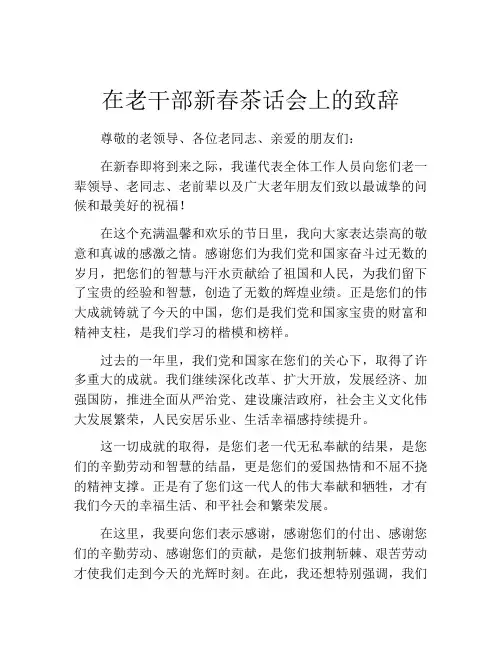 在老干部新春茶话会上的致辞

尊敬的老领导、各位老同志、亲爱的朋友们：

在新春即将到来之际，我谨代表全体工作人员向您们老一辈领导、老同志、老前辈以及广大老年朋友们致以最诚挚的问候和最美好的祝福！

在这个充满温馨和欢乐的节日里，我向大家表达崇高的敬意和真诚的感激之情。感谢您们为我们党和国家奋斗过无数的岁月，把您们的智慧与汗水贡献给了祖国和人民，为我们留下了宝贵的经验和智慧，创造了无数的辉煌业绩。正是您们的伟大成就铸就了今天的中国，您们是我们党和国家宝贵的财富和精神支柱，是我们学习的楷模和榜样。

过去的一年里，我们党和国家在您们的关心下，取得了许多重大的成就。我们继续深化改革、扩大开放，发展经济、加强国防，推进全面从严治党、建设廉洁政府，社会主义文化伟大发展繁荣，人民安居乐业、生活幸福感持续提升。

这一切成就的取得，是您们老一代无私奉献的结果，是您们的辛勤劳动和智慧的结晶，更是您们的爱国热情和不屈不挠的精神支撑。正是有了您们这一代人的伟大奉献和牺牲，才有我们今天的幸福生活、和平社会和繁荣发展。

在这里，我要向您们表示感谢，感谢您们的付出、感谢您们的辛勤劳动、感谢您们的贡献，是您们披荆斩棘、艰苦劳动才使我们走到今天的光辉时刻。在此，我还想特别强调，我们